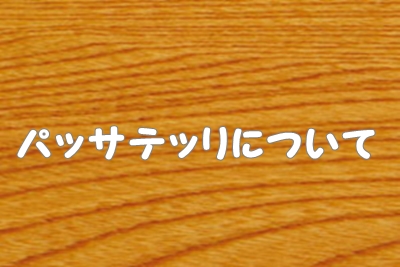 パッサテッリについて